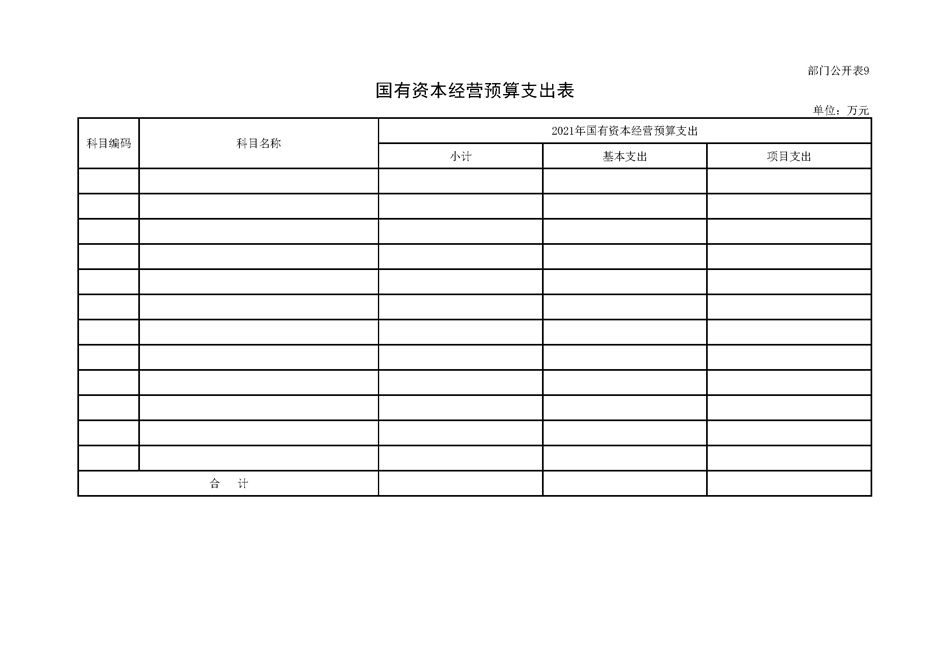 部门公开表9

国有资本经营预算支出表

单位：万元

| 科目编码 | 科目名称 | 2021年国有资本经营预算支出 | | |
|---|---|---|---|---|
| | | 小计 | 基本支出 | 项目支出 |
| | | | | |
| | | | | |
| | | | | |
| | | | | |
| | | | | |
| | | | | |
| | | | | |
| | | | | |
| | | | | |
| | | | | |
| | | | | |
| | | | | |
| 合　计 | | | | |